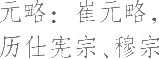 元略：崔元略，
历仕宪宗、穆宗